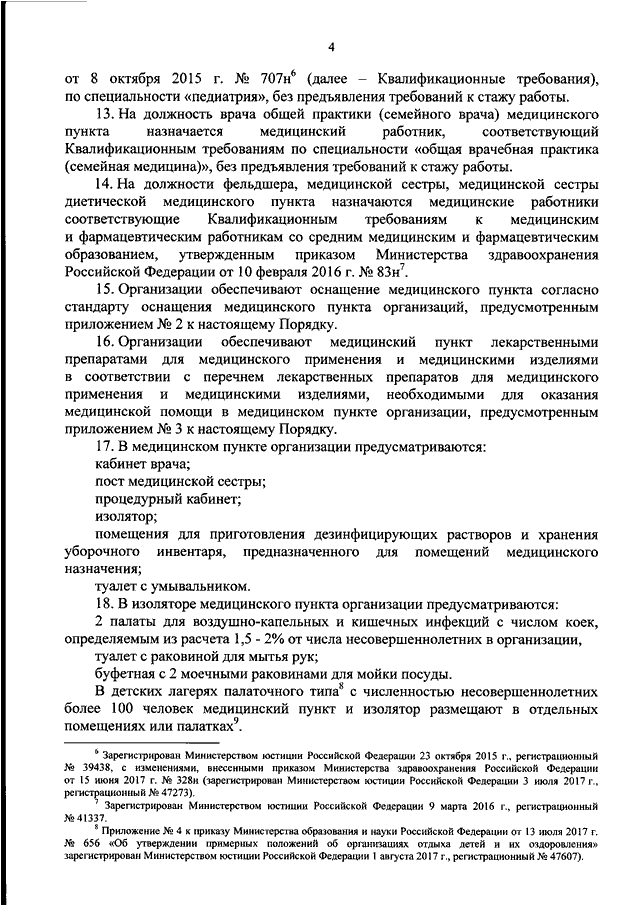 4

от 8 октября 2015 г. № 707н$^6$ (далее – Квалификационные требования), по специальности «педиатрия», без предъявления требований к стажу работы.

13. На должность врача общей практики (семейного врача) медицинского пункта назначается медицинский работник, соответствующий Квалификационным требованиям по специальности «общая врачебная практика (семейная медицина)», без предъявления требований к стажу работы.

14. На должности фельдшера, медицинской сестры, медицинской сестры диетической медицинского пункта назначаются медицинские работники соответствующие Квалификационным требованиям к медицинским и фармацевтическим работникам со средним медицинским и фармацевтическим образованием, утвержденным приказом Министерства здравоохранения Российской Федерации от 10 февраля 2016 г. № 83н$^7$.

15. Организации обеспечивают оснащение медицинского пункта согласно стандарту оснащения медицинского пункта организаций, предусмотренным приложением № 2 к настоящему Порядку.

16. Организации обеспечивают медицинский пункт лекарственными препаратами для медицинского применения и медицинскими изделиями в соответствии с перечнем лекарственных препаратов для медицинского применения и медицинскими изделиями, необходимыми для оказания медицинской помощи в медицинском пункте организации, предусмотренным приложением № 3 к настоящему Порядку.

17. В медицинском пункте организации предусматриваются:

кабинет врача;

пост медицинской сестры;

процедурный кабинет;

изолятор;

помещения для приготовления дезинфицирующих растворов и хранения уборочного инвентаря, предназначенного для помещений медицинского назначения;

туалет с умывальником.

18. В изоляторе медицинского пункта организации предусматриваются:

2 палаты для воздушно-капельных и кишечных инфекций с числом коек, определяемым из расчета 1,5 - 2% от числа несовершеннолетних в организации,

туалет с раковиной для мытья рук;

буфетная с 2 моечными раковинами для мойки посуды.

В детских лагерях палаточного типа$^8$ с численностью несовершеннолетних более 100 человек медицинский пункт и изолятор размещают в отдельных помещениях или палатках$^9$.

$^6$ Зарегистрирован Министерством юстиции Российской Федерации 23 октября 2015 г., регистрационный № 39438, с изменениями, внесенными приказом Министерства здравоохранения Российской Федерации от 15 июня 2017 г. № 328н (зарегистрирован Министерством юстиции Российской Федерации 3 июля 2017 г., регистрационный № 47273).

$^7$ Зарегистрирован Министерством юстиции Российской Федерации 9 марта 2016 г., регистрационный № 41337.

$^8$ Приложение № 4 к приказу Министерства образования и науки Российской Федерации от 13 июля 2017 г. № 656 «Об утверждении примерных положений об организациях отдыха детей и их оздоровления» зарегистрирован Министерством юстиции Российской Федерации 1 августа 2017 г., регистрационный № 47607).